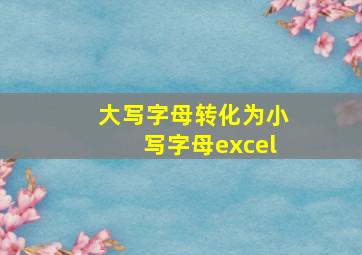 大写字母转化为小写字母excel